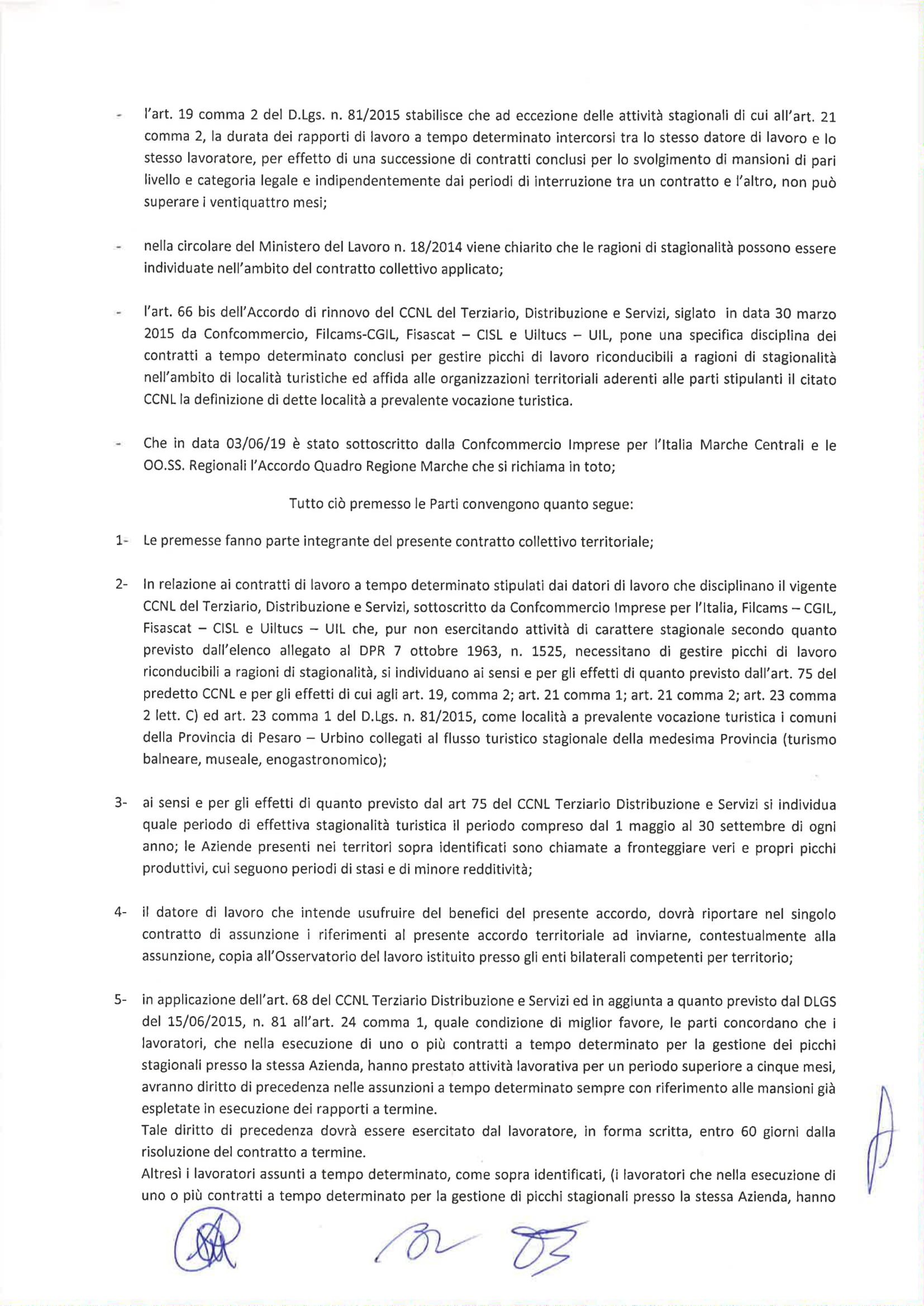 - l'art. 19 comma 2 del D.Lgs. n. 81/2015 stabilisce che ad eccezione delle attività stagionali di cui all'art. 21 comma 2, la durata dei rapporti di lavoro a tempo determinato intercorsi tra lo stesso datore di lavoro e lo stesso lavoratore, per effetto di una successione di contratti conclusi per lo svolgimento di mansioni di pari livello e categoria legale e indipendentemente dai periodi di interruzione tra un contratto e l'altro, non può superare i ventiquattro mesi;

- nella circolare del Ministero del Lavoro n. 18/2014 viene chiarito che le ragioni di stagionalità possono essere individuate nell'ambito del contratto collettivo applicato;

- l'art. 66 bis dell'Accordo di rinnovo del CCNL del Terziario, Distribuzione e Servizi, siglato in data 30 marzo 2015 da Confcommercio, Filcams-CGIL, Fisascat – CISL e Uiltucs – UIL, pone una specifica disciplina dei contratti a tempo determinato conclusi per gestire picchi di lavoro riconducibili a ragioni di stagionalità nell'ambito di località turistiche ed affida alle organizzazioni territoriali aderenti alle parti stipulanti il citato CCNL la definizione di dette località a prevalente vocazione turistica.

- Che in data 03/06/19 è stato sottoscritto dalla Confcommercio Imprese per l'Italia Marche Centrali e le OO.SS. Regionali l'Accordo Quadro Regione Marche che si richiama in toto;

Tutto ciò premesso le Parti convengono quanto segue:

1- Le premesse fanno parte integrante del presente contratto collettivo territoriale;

2- In relazione ai contratti di lavoro a tempo determinato stipulati dai datori di lavoro che disciplinano il vigente CCNL del Terziario, Distribuzione e Servizi, sottoscritto da Confcommercio Imprese per l'Italia, Filcams – CGIL, Fisascat – CISL e Uiltucs – UIL che, pur non esercitando attività di carattere stagionale secondo quanto previsto dall'elenco allegato al DPR 7 ottobre 1963, n. 1525, necessitano di gestire picchi di lavoro riconducibili a ragioni di stagionalità, si individuano ai sensi e per gli effetti di quanto previsto dall'art. 75 del predetto CCNL e per gli effetti di cui agli art. 19, comma 2; art. 21 comma 1; art. 21 comma 2; art. 23 comma 2 lett. C) ed art. 23 comma 1 del D.Lgs. n. 81/2015, come località a prevalente vocazione turistica i comuni della Provincia di Pesaro – Urbino collegati al flusso turistico stagionale della medesima Provincia (turismo balneare, museale, enogastronomico);

3- ai sensi e per gli effetti di quanto previsto dal art 75 del CCNL Terziario Distribuzione e Servizi si individua quale periodo di effettiva stagionalità turistica il periodo compreso dal 1 maggio al 30 settembre di ogni anno; le Aziende presenti nei territori sopra identificati sono chiamate a fronteggiare veri e propri picchi produttivi, cui seguono periodi di stasi e di minore redditività;

4- il datore di lavoro che intende usufruire del benefici del presente accordo, dovrà riportare nel singolo contratto di assunzione i riferimenti al presente accordo territoriale ad inviarne, contestualmente alla assunzione, copia all'Osservatorio del lavoro istituito presso gli enti bilaterali competenti per territorio;

5- in applicazione dell'art. 68 del CCNL Terziario Distribuzione e Servizi ed in aggiunta a quanto previsto dal DLGS del 15/06/2015, n. 81 all'art. 24 comma 1, quale condizione di miglior favore, le parti concordano che i lavoratori, che nella esecuzione di uno o più contratti a tempo determinato per la gestione dei picchi stagionali presso la stessa Azienda, hanno prestato attività lavorativa per un periodo superiore a cinque mesi, avranno diritto di precedenza nelle assunzioni a tempo determinato sempre con riferimento alle mansioni già espletate in esecuzione dei rapporti a termine.
Tale diritto di precedenza dovrà essere esercitato dal lavoratore, in forma scritta, entro 60 giorni dalla risoluzione del contratto a termine.
Altresì i lavoratori assunti a tempo determinato, come sopra identificati, (i lavoratori che nella esecuzione di uno o più contratti a tempo determinato per la gestione di picchi stagionali presso la stessa Azienda, hanno